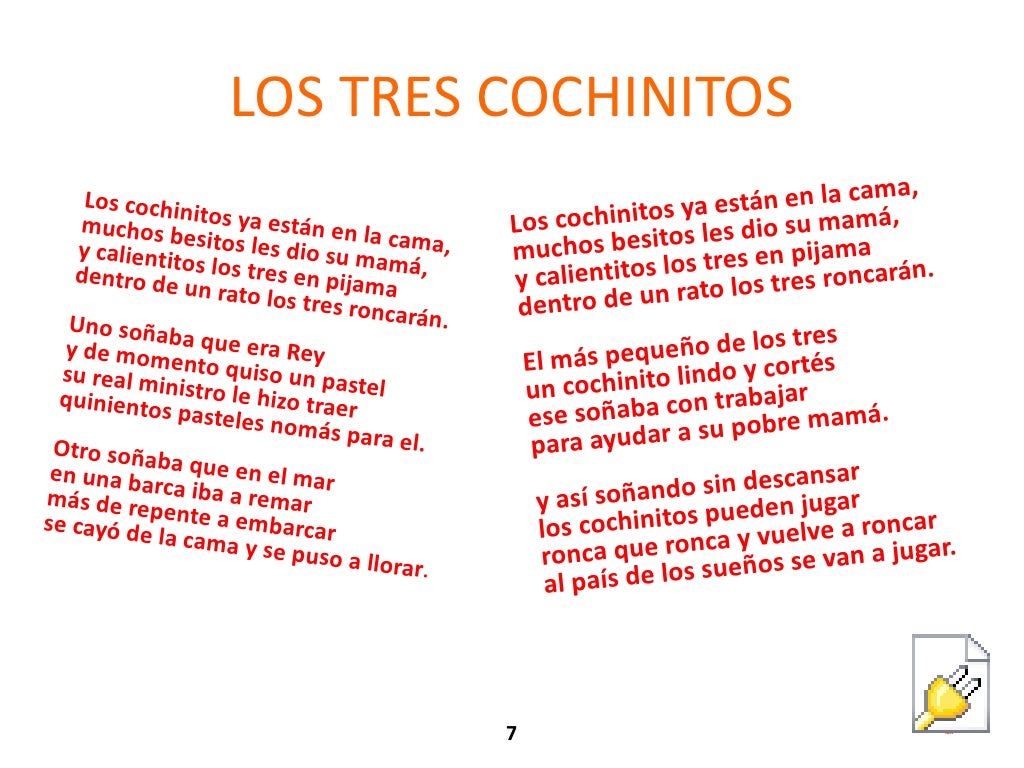 LOS TRES COCHINITOS

Los cochinitos ya están en la cama, muchos besitos les dio su mamá, y calientitos los tres en pijama dentro de un rato los tres roncarán.

Uno soñaba que era Rey y de momento quiso un pastel su real ministro le hizo traer quinientos pasteles nomás para el.

Otro soñaba que en el mar en una barca iba a remar más de repente a embarcar se cayó de la cama y se puso a llorar.

Los cochinitos ya están en la cama, muchos besitos les dio su mamá, y calientitos los tres en pijama dentro de un rato los tres roncarán.

El más pequeño de los tres un cochinito lindo y cortés ese soñaba con trabajar para ayudar a su pobre mamá.

y así soñando sin descansar los cochinitos pueden jugar ronca que ronca y vuelve a roncar al país de los sueños se van a jugar.

7